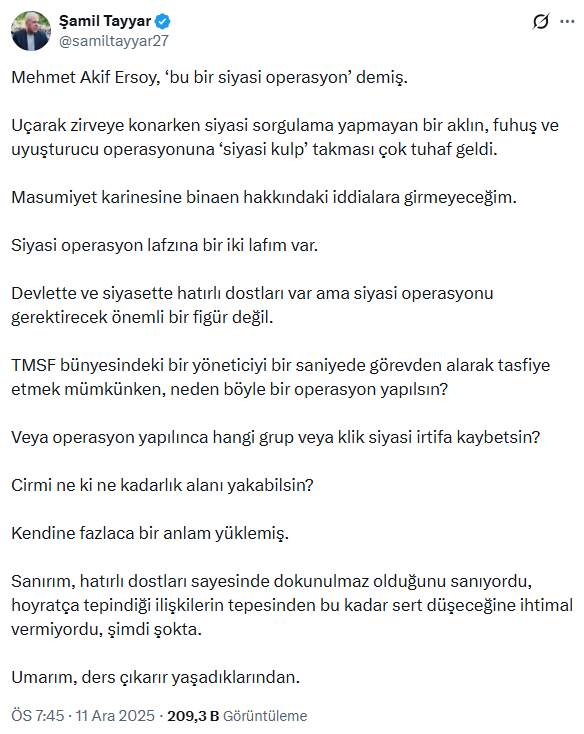 Şamil Tayyar
@samiltayyar27

Mehmet Akif Ersoy, ‘bu bir siyasi operasyon’ demiş.

Uçarak zirveye konarken siyasi sorgulama yapmayan bir aklın, fuhuş ve uyuşturucu operasyonuna ‘siyasi kulp’ takması çok tuhaf geldi.

Masumiyet karinesine binaen hakkındaki iddialara girmeyeceğim.

Siyasi operasyon lafzına bir iki lafım var.

Devlette ve siyasette hatırlı dostları var ama siyasi operasyonu gerektirecek önemli bir figür değil.

TMSF bünyesindeki bir yöneticiyi bir saniyede görevden alarak tasfiye etmek mümkünken, neden böyle bir operasyon yapılsın?

Veya operasyon yapılınca hangi grup veya klik siyasi irtifa kaybetsin?

Cirmi ne ki ne kadarlık alanı yakabilsin?

Kendine fazlaca bir anlam yüklemiş.

Sanırım, hatırlı dostları sayesinde dokunulmaz olduğunu sanıyordu, hoyratça tepindiği ilişkilerin tepesinden bu kadar sert düşeceğine ihtimal vermiyordu, şimdi şokta.

Umarım, ders çıkarır yaşadıklarından.

ÖS 7:45 · 11 Ara 2025 · 209,3 B Görüntüleme